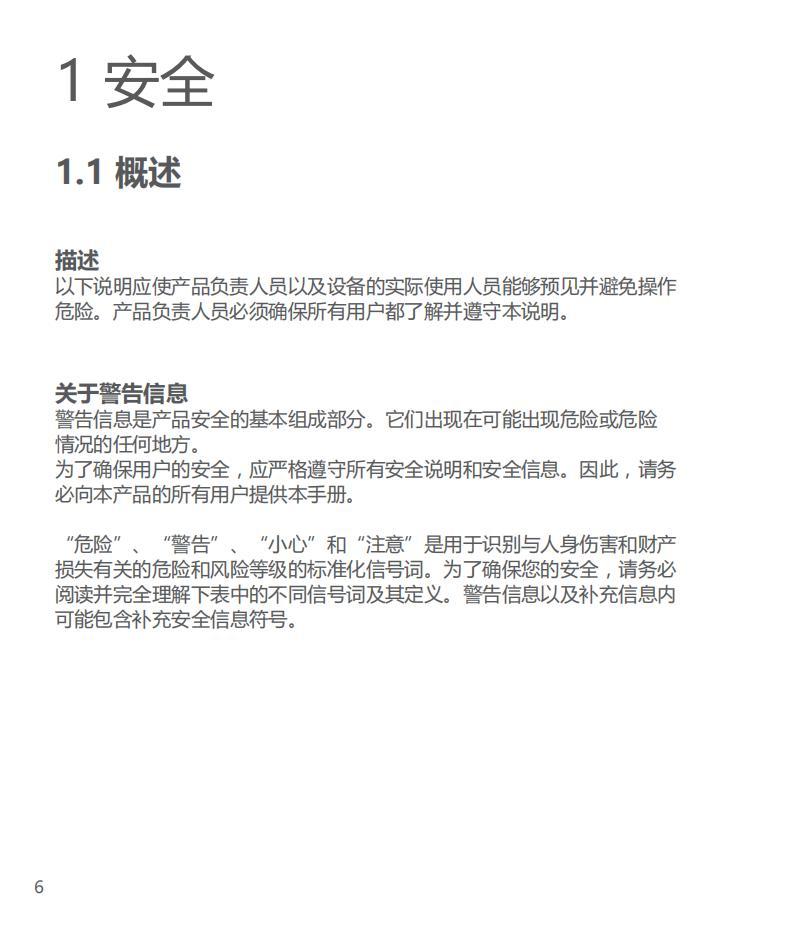 1 安全

1.1 概述

描述
以下说明应使产品负责人员以及设备的实际使用人员能够预见并避免操作危险。产品负责人员必须确保所有用户都了解并遵守本说明。

关于警告信息
警告信息是产品安全的基本组成部分。它们出现在可能出现危险或危险情况的任何地方。
为了确保用户的安全，应严格遵守所有安全说明和安全信息。因此，请务必向本产品的所有用户提供本手册。

“危险”、“警告”、“小心”和“注意”是用于识别与人身伤害和财产损失有关的危险和风险等级的标准化信号词。为了确保您的安全，请务必阅读并完全理解下表中的不同信号词及其定义。警告信息以及补充信息内可能包含补充安全信息符号。

6